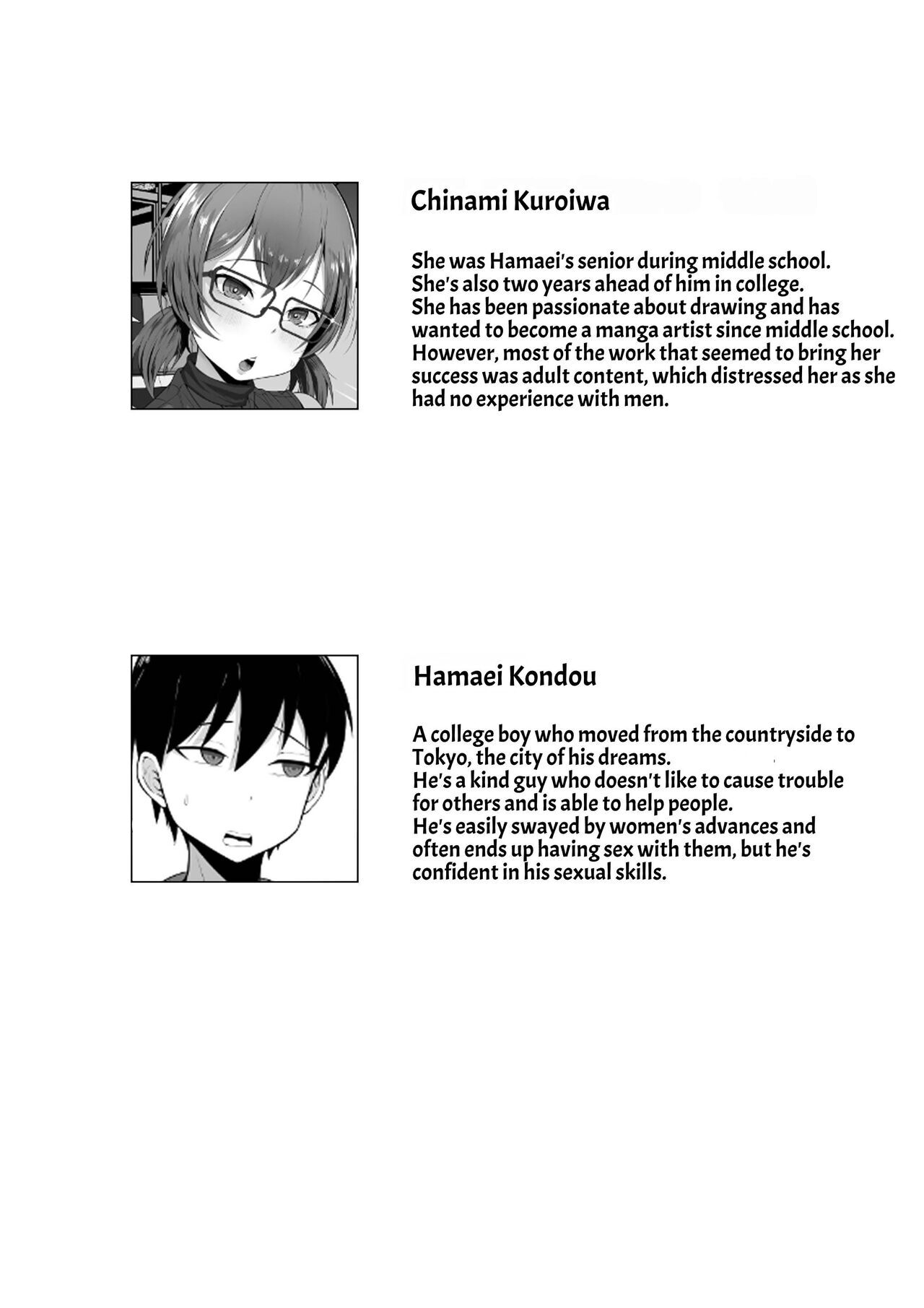 Chinami Kuroiwa

She was Hamaei's senior during middle school. She's also two years ahead of him in college. She has been passionate about drawing and has wanted to become a manga artist since middle school. However, most of the work that seemed to bring her success was adult content, which distressed her as she had no experience with men.

Hamaei Kondou

A college boy who moved from the countryside to Tokyo, the city of his dreams. He's a kind guy who doesn't like to cause trouble for others and is able to help people. He's easily swayed by women's advances and often ends up having sex with them, but he's confident in his sexual skills.